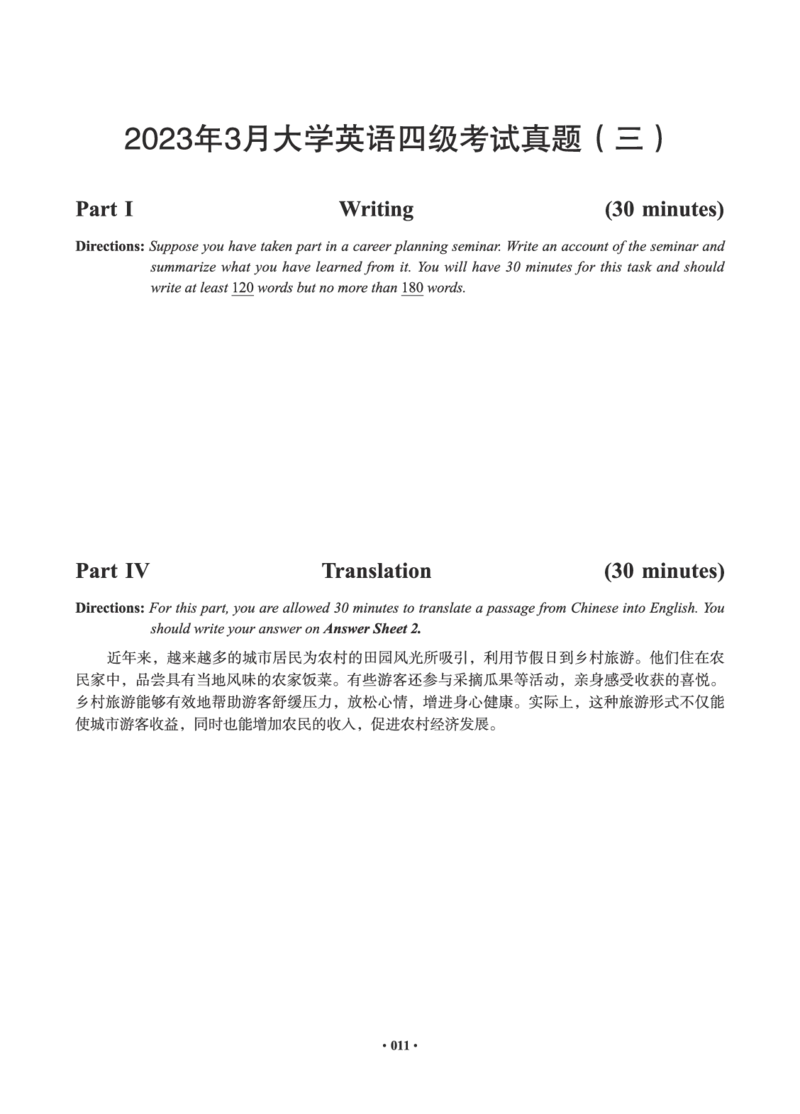 2023年3月大学英语四级考试真题（三）

Part I Writing (30 minutes)

Directions: Suppose you have taken part in a career planning seminar. Write an account of the seminar and summarize what you have learned from it. You will have 30 minutes for this task and should write at least 120 words but no more than 180 words.

Part IV Translation (30 minutes)

Directions: For this part, you are allowed 30 minutes to translate a passage from Chinese into English. You should write your answer on Answer Sheet 2.

近年来，越来越多的城市居民为农村的田园风光所吸引，利用节假日到乡村旅游。他们住在农民家中，品尝具有当地风味的农家饭菜。有些游客还参与采摘瓜果等活动，亲身感受收获的喜悦。乡村旅游能够有效地帮助游客舒缓压力，放松心情，增进身心健康。实际上，这种旅游形式不仅能使城市游客收益，同时也能增加农民的收入，促进农村经济发展。

· 011 ·